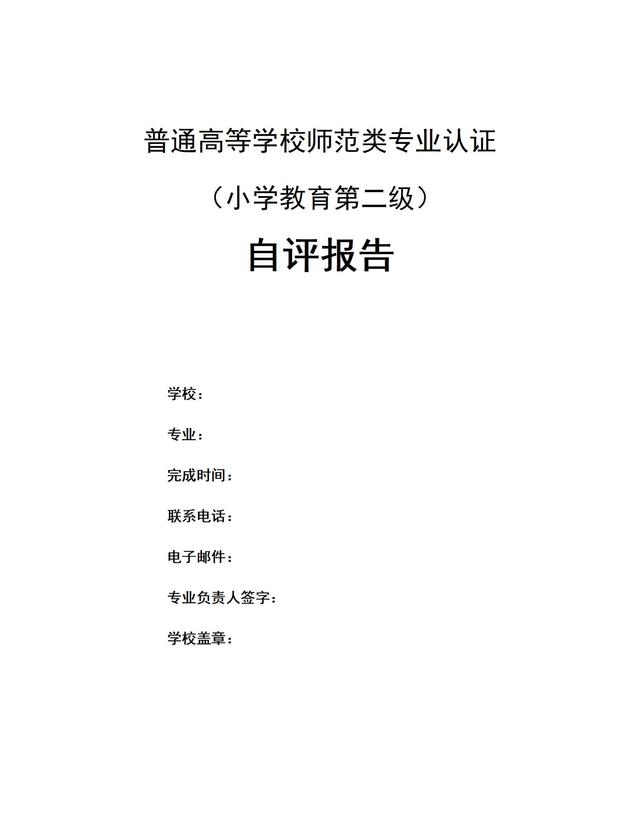 普通高等学校师范类专业认证

（小学教育第二级）

自评报告

学校：

专业：

完成时间：

联系电话：

电子邮件：

专业负责人签字：

学校盖章：